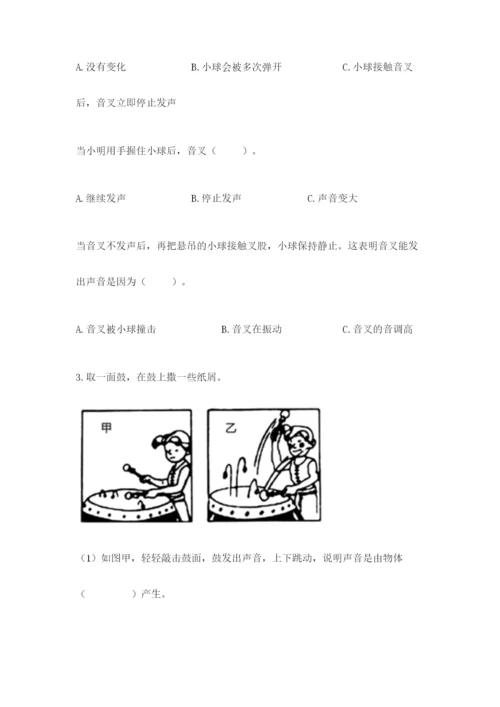 A. 没有变化　　　　B. 小球会被多次弹开　　　　C. 小球接触音叉后，音叉立即停止发声

当小明用手握住小球后，音叉（　　）。

A. 继续发声　　　　B. 停止发声　　　　C. 声音变大

当音叉不发声后，再把悬吊的小球接触叉股，小球保持静止。这表明音叉能发出声音是因为（　　）。

A. 音叉被小球撞击　　　　B. 音叉在振动　　　　C. 音叉的音调高

3. 取一面鼓，在鼓上撒一些纸屑。

甲

乙

（1）如图甲，轻轻敲击鼓面，鼓发出声音，上下跳动，说明声音是由物体（　　　）产生。